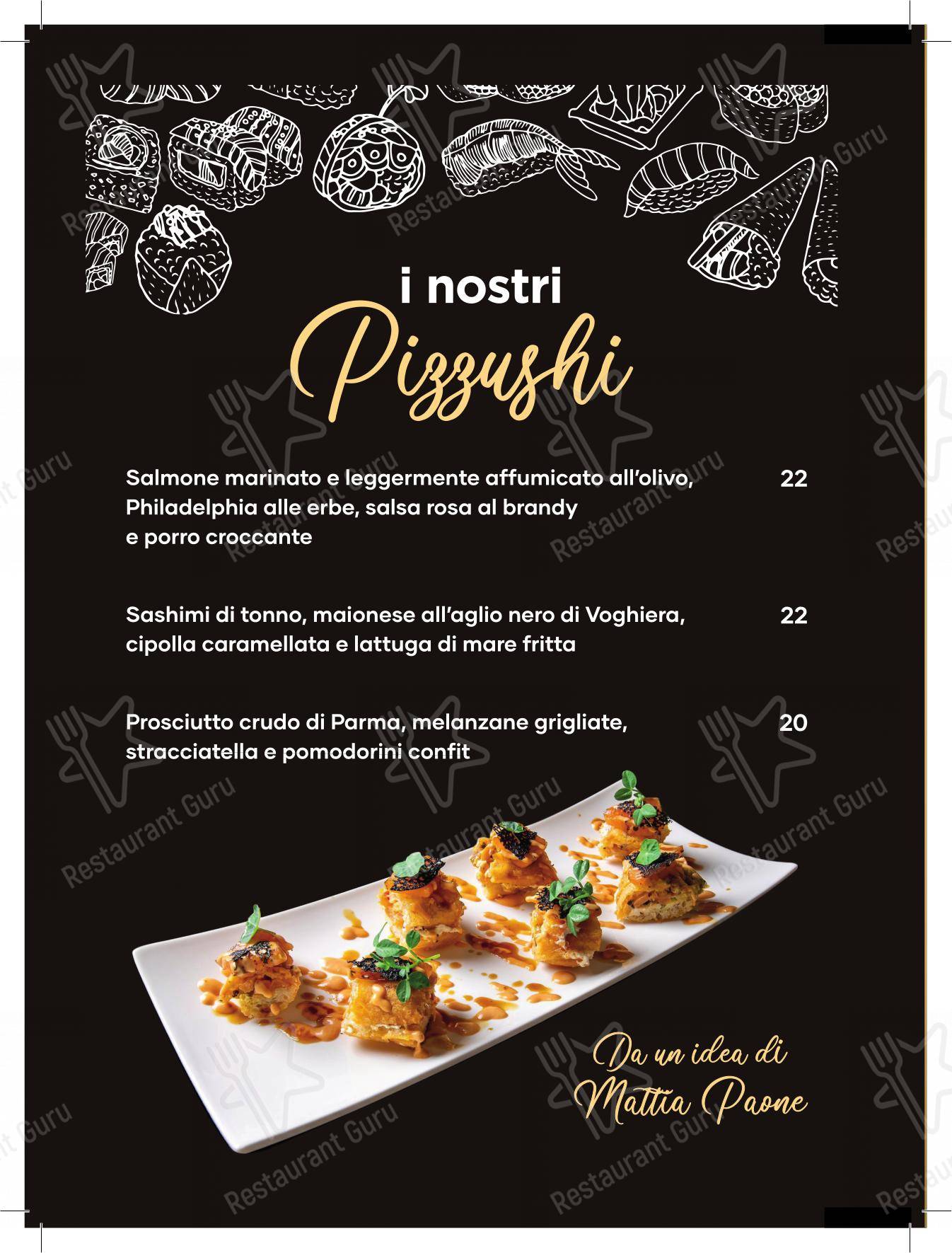 i nostri
Pizzushi

Salmone marinato e leggermente affumicato all'olivo, Philadelphia alle erbe, salsa rosa al brandy e porro croccante 22

Sashimi di tonno, maionese all'aglio nero di Voghiera, cipolla caramellata e lattuga di mare fritta 22

Prosciutto crudo di Parma, melanzane grigliate, stracciatella e pomodorini confit 20

Da un idea di Mattia Paone

Restaurant Guru